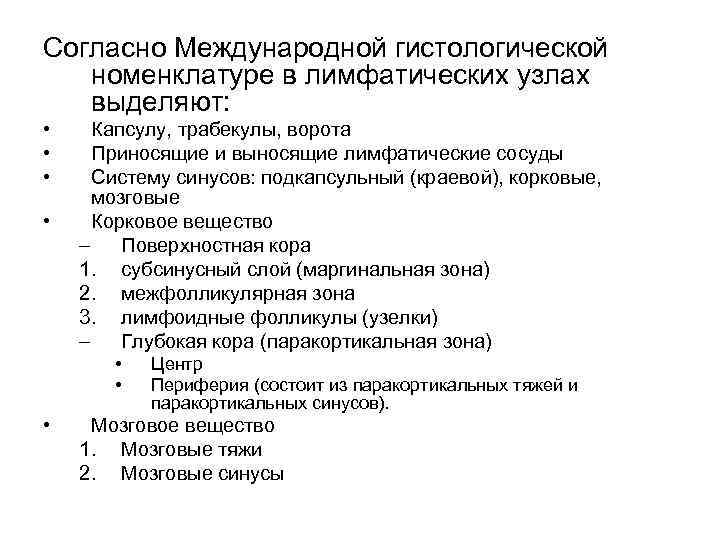 Согласно Международной гистологической номенклатуре в лимфатических узлах выделяют:

• Капсулу, трабекулы, ворота
• Приносящие и выносящие лимфатические сосуды
• Систему синусов: подкапсульный (краевой), корковые, мозговые
• Корковое вещество
– Поверхностная кора
1. субсинусный слой (маргинальная зона)
2. межфолликулярная зона
3. лимфоидные фолликулы (узелки)
– Глубокая кора (паракортикальная зона)
• Центр
• Периферия (состоит из паракортикальных тяжей и паракортикальных синусов).
• Мозговое вещество
1. Мозговые тяжи
2. Мозговые синусы